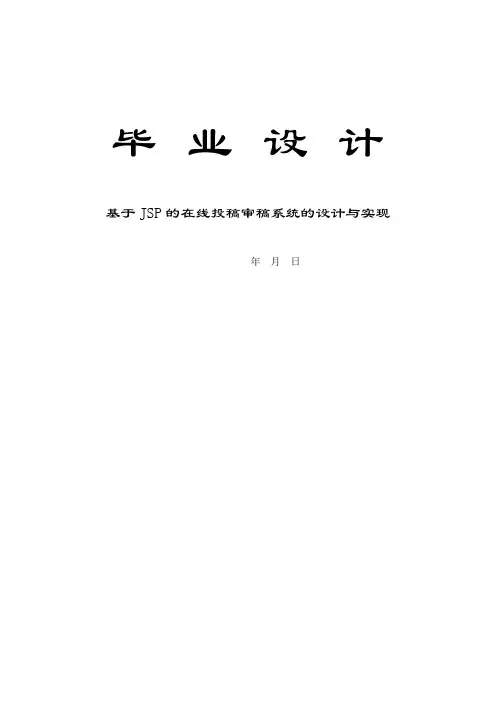 毕 业 设 计

基于JSP的在线投稿审稿系统的设计与实现

年 月 日